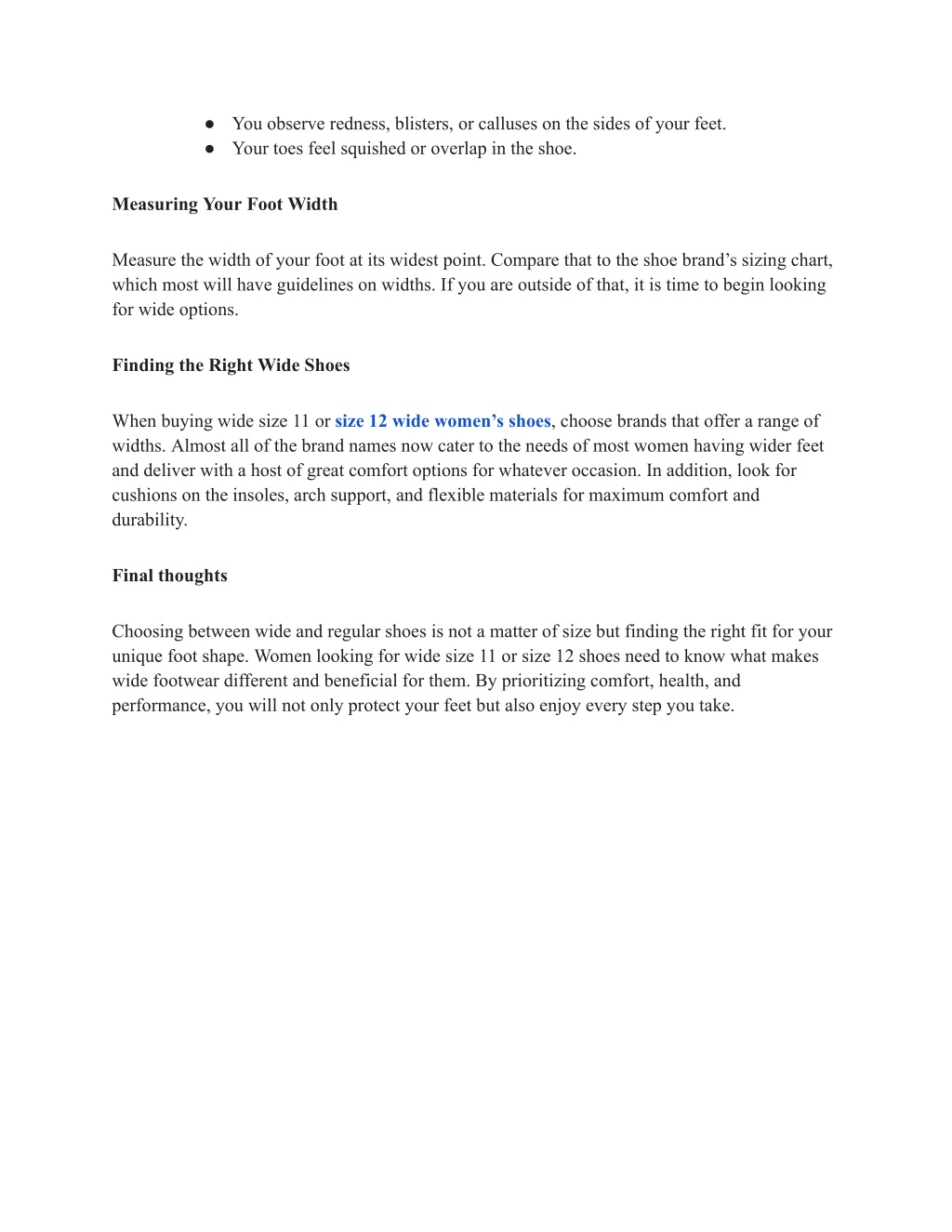 ● You observe redness, blisters, or calluses on the sides of your feet.
● Your toes feel squished or overlap in the shoe.

Measuring Your Foot Width

Measure the width of your foot at its widest point. Compare that to the shoe brand’s sizing chart, which most will have guidelines on widths. If you are outside of that, it is time to begin looking for wide options.

Finding the Right Wide Shoes

When buying wide size 11 or size 12 wide women’s shoes, choose brands that offer a range of widths. Almost all of the brand names now cater to the needs of most women having wider feet and deliver with a host of great comfort options for whatever occasion. In addition, look for cushions on the insoles, arch support, and flexible materials for maximum comfort and durability.

Final thoughts

Choosing between wide and regular shoes is not a matter of size but finding the right fit for your unique foot shape. Women looking for wide size 11 or size 12 shoes need to know what makes wide footwear different and beneficial for them. By prioritizing comfort, health, and performance, you will not only protect your feet but also enjoy every step you take.